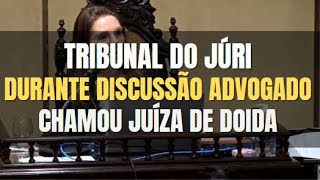 TRIBUNAL DO JÚRI
DURANTE DISCUSSÃO ADVOGADO
CHAMOU JUÍZA DE DOIDA